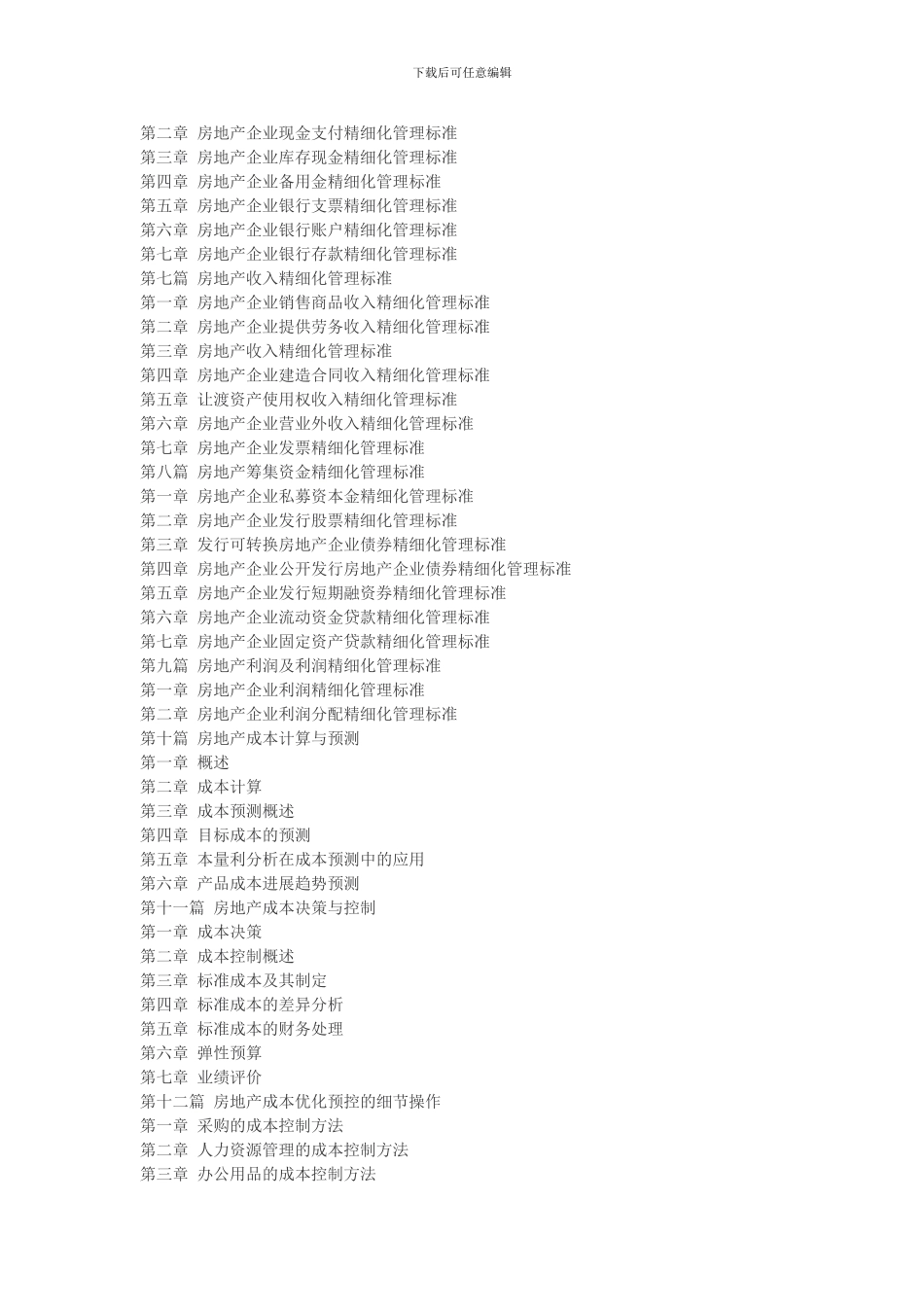 下载后可任意编辑

第二章 房地产企业现金支付精细化管理标准
第三章 房地产企业库存现金精细化管理标准
第四章 房地产企业备用金精细化管理标准
第五章 房地产企业银行支票精细化管理标准
第六章 房地产企业银行账户精细化管理标准
第七章 房地产企业银行存款精细化管理标准
第七篇 房地产收入精细化管理标准
第一章 房地产企业销售商品收入精细化管理标准
第二章 房地产企业提供劳务收入精细化管理标准
第三章 房地产收入精细化管理标准
第四章 房地产企业建造合同收入精细化管理标准
第五章 让渡资产使用权收入精细化管理标准
第六章 房地产企业营业外收入精细化管理标准
第七章 房地产企业发票精细化管理标准
第八篇 房地产筹集资金精细化管理标准
第一章 房地产企业私募资本金精细化管理标准
第二章 房地产企业发行股票精细化管理标准
第三章 发行可转换房地产企业债券精细化管理标准
第四章 房地产企业公开发行房地产企业债券精细化管理标准
第五章 房地产企业发行短期融资券精细化管理标准
第六章 房地产企业流动资金贷款精细化管理标准
第七章 房地产企业固定资产贷款精细化管理标准
第九篇 房地产利润及利润精细化管理标准
第一章 房地产企业利润精细化管理标准
第二章 房地产企业利润分配精细化管理标准
第十篇 房地产成本计算与预测
第一章 概述
第二章 成本计算
第三章 成本预测概述
第四章 目标成本的预测
第五章 本量利分析在成本预测中的应用
第六章 产品成本进展趋势预测
第十一篇 房地产成本决策与控制
第一章 成本决策
第二章 成本控制概述
第三章 标准成本及其制定
第四章 标准成本的差异分析
第五章 标准成本的财务处理
第六章 弹性预算
第七章 业绩评价
第十二篇 房地产成本优化预控的细节操作
第一章 采购的成本控制方法
第二章 人力资源管理的成本控制方法
第三章 办公用品的成本控制方法